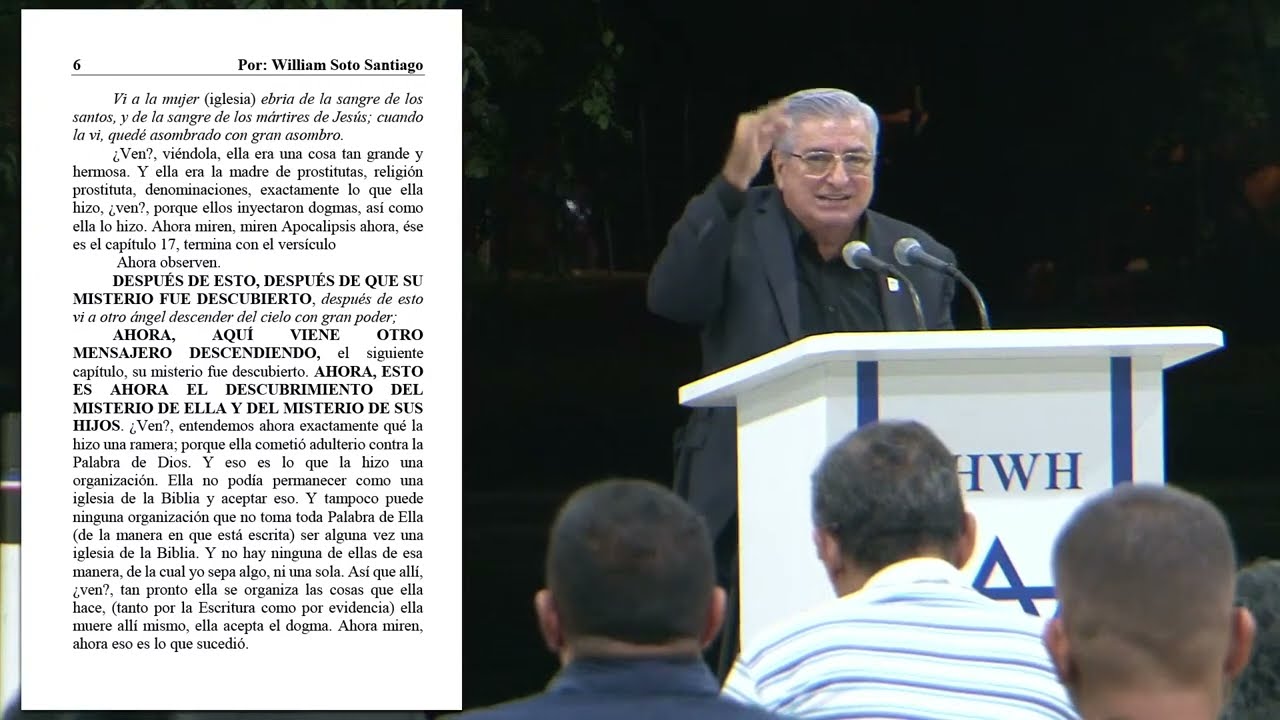 6 Por: William Soto Santiago

Vi a la mujer (iglesia) ebria de la sangre de los santos, y de la sangre de los mártires de Jesús; cuando la vi, quedé asombrado con gran asombro.

¿Ven?, viéndola, ella era una cosa tan grande y hermosa. Y ella era la madre de prostitutas, religión prostituta, denominaciones, exactamente lo que ella hizo, ¿ven?, porque ellos inyectaron dogmas, así como ella lo hizo. Ahora miren, miren Apocalipsis ahora, ése es el capítulo 17, termina con el versículo

Ahora observen.

DESPUÉS DE ESTO, DESPUÉS DE QUE SU MISTERIO FUE DESCUBIERTO, después de esto vi a otro ángel descender del cielo con gran poder;

AHORA, AQUÍ VIENE OTRO MENSAJERO DESCENDIENDO, el siguiente capítulo, su misterio fue descubierto. AHORA, ESTO ES AHORA EL DESCUBRIMIENTO DEL MISTERIO DE ELLA Y DEL MISTERIO DE SUS HIJOS. ¿Ven?, entendemos ahora exactamente qué la hizo una ramera; porque ella cometió adulterio contra la Palabra de Dios. Y eso es lo que la hizo una organización. Ella no podía permanecer como una iglesia de la Biblia y aceptar eso. Y tampoco puede ninguna organización que no toma toda Palabra de Ella (de la manera en que está escrita) ser alguna vez una iglesia de la Biblia. Y no hay ninguna de ellas de esa manera, de la cual yo sepa algo, ni una sola. Así que allí, ¿ven?, tan pronto ella se organiza las cosas que ella hace, (tanto por la Escritura como por evidencia) ella muere allí mismo, ella acepta el dogma. Ahora miren, ahora eso es lo que sucedió.

HWH